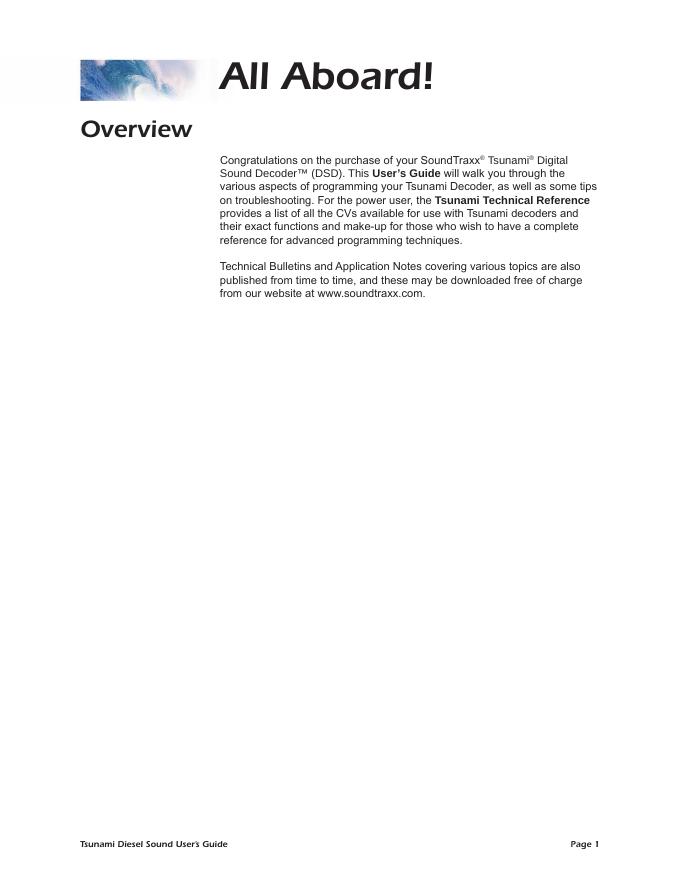 All Aboard!

Overview

Congratulations on the purchase of your SoundTraxx® Tsunami® Digital Sound Decoder™ (DSD). This User's Guide will walk you through the various aspects of programming your Tsunami Decoder, as well as some tips on troubleshooting. For the power user, the Tsunami Technical Reference provides a list of all the CVs available for use with Tsunami decoders and their exact functions and make-up for those who wish to have a complete reference for advanced programming techniques.

Technical Bulletins and Application Notes covering various topics are also published from time to time, and these may be downloaded free of charge from our website at www.soundtraxx.com.

Tsunami Diesel Sound User's Guide

Page 1